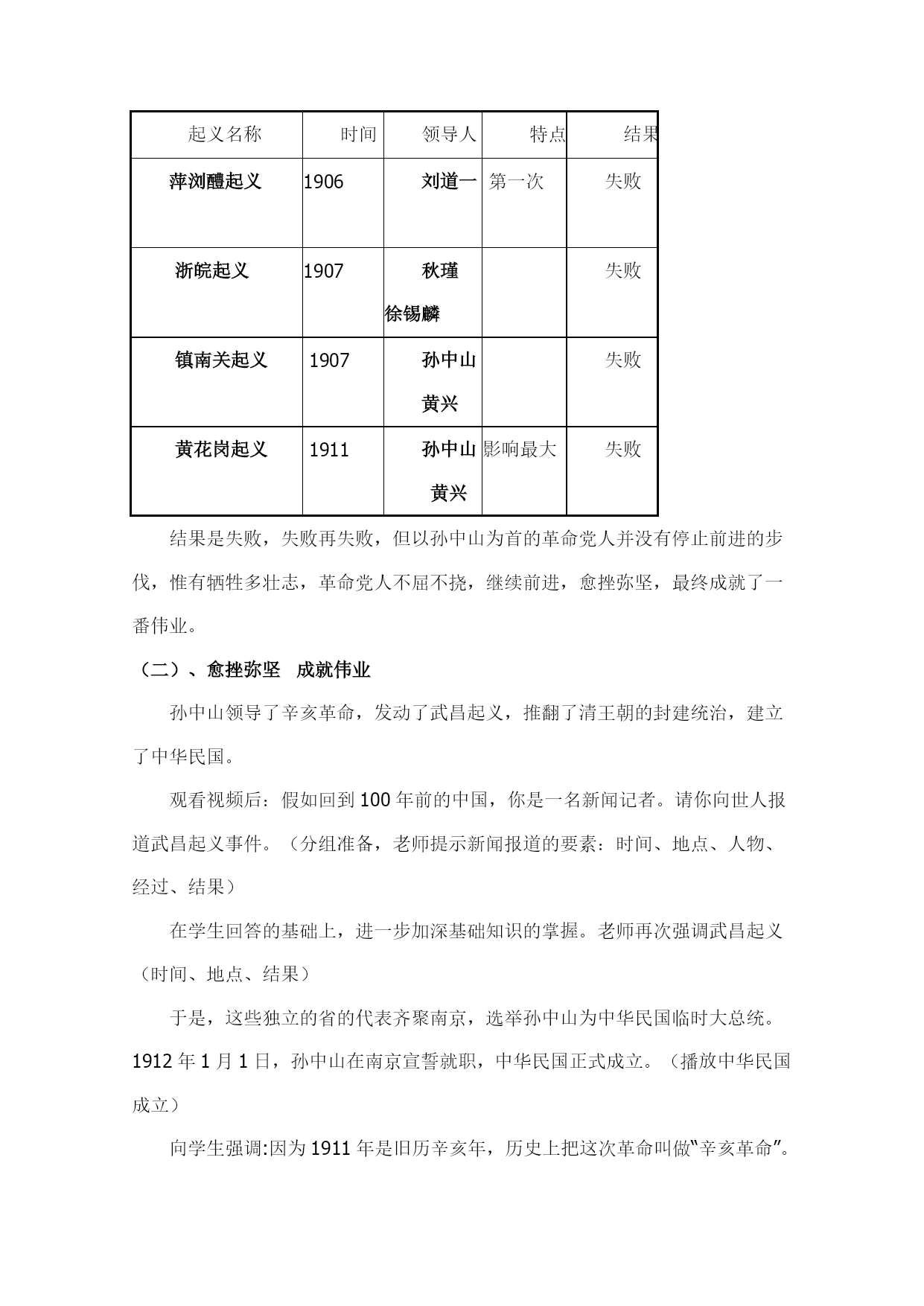 | 起义名称 | 时间 | 领导人 | 特点 | 结果 |
|---|---|---|---|---|
| 萍浏醴起义 | 1906 | 刘道一 | 第一次 | 失败 |
| 浙皖起义 | 1907 | 秋瑾 徐锡麟 | | 失败 |
| 镇南关起义 | 1907 | 孙中山 黄兴 | | 失败 |
| 黄花岗起义 | 1911 | 孙中山 黄兴 | 影响最大 | 失败 |

结果是失败，失败再失败，但以孙中山为首的革命党人并没有停止前进的步伐，惟有牺牲多壮志，革命党人不屈不挠，继续前进，愈挫弥坚，最终成就了一番伟业。

（二）、愈挫弥坚 成就伟业

孙中山领导了辛亥革命，发动了武昌起义，推翻了清王朝的封建统治，建立了中华民国。

观看视频后：假如回到100年前的中国，你是一名新闻记者。请你向世人报道武昌起义事件。（分组准备，老师提示新闻报道的要素：时间、地点、人物、经过、结果）

在学生回答的基础上，进一步加深基础知识的掌握。老师再次强调武昌起义（时间、地点、结果）

于是，这些独立的省的代表齐聚南京，选举孙中山为中华民国临时大总统。1912年1月1日，孙中山在南京宣誓就职，中华民国正式成立。（播放中华民国成立）

向学生强调:因为1911年是旧历辛亥年，历史上把这次革命叫做“辛亥革命”。